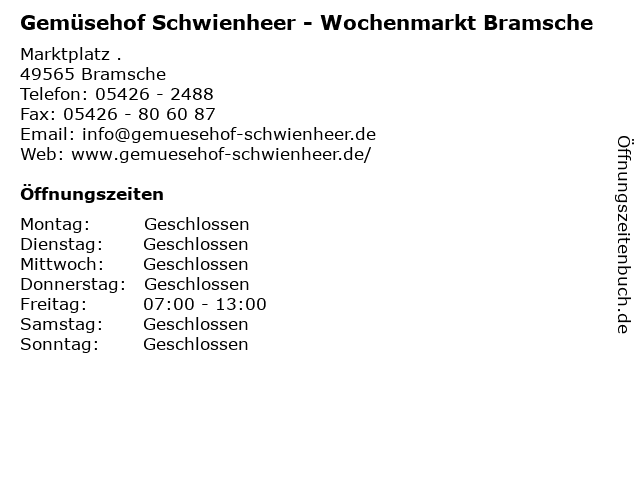 Gemüsehof Schwienheer - Wochenmarkt Bramsche

Marktplatz .
49565 Bramsche
Telefon: 05426 - 2488
Fax: 05426 - 80 60 87
Email: info@gemuesehof-schwienheer.de
Web: www.gemuesehof-schwienheer.de/

Öffnungszeiten

| | |
|---|---|
| Montag: | Geschlossen |
| Dienstag: | Geschlossen |
| Mittwoch: | Geschlossen |
| Donnerstag: | Geschlossen |
| Freitag: | 07:00 - 13:00 |
| Samstag: | Geschlossen |
| Sonntag: | Geschlossen |

Öffnungszeitenbuch.de